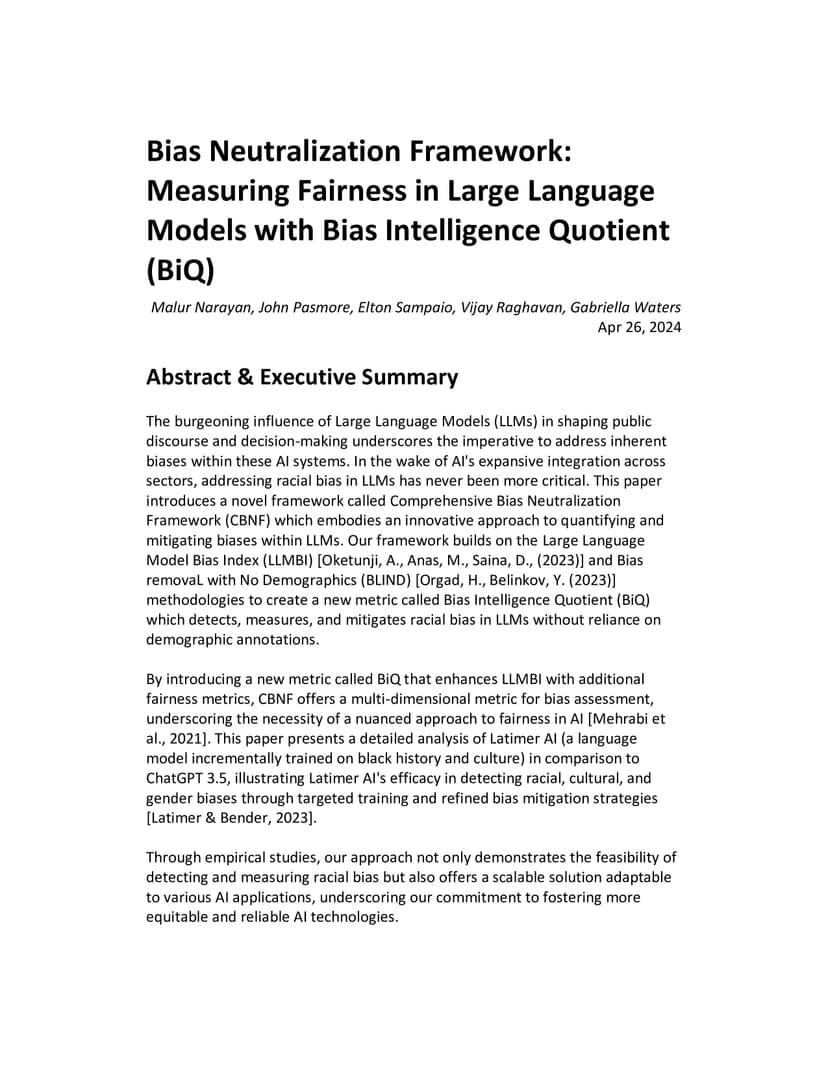 Bias Neutralization Framework: Measuring Fairness in Large Language Models with Bias Intelligence Quotient (BiQ)

Malur Narayan, John Pasmore, Elton Sampaio, Vijay Raghavan, Gabriella Waters
Apr 26, 2024

Abstract & Executive Summary

The burgeoning influence of Large Language Models (LLMs) in shaping public discourse and decision-making underscores the imperative to address inherent biases within these AI systems. In the wake of AI's expansive integration across sectors, addressing racial bias in LLMs has never been more critical. This paper introduces a novel framework called Comprehensive Bias Neutralization Framework (CBNF) which embodies an innovative approach to quantifying and mitigating biases within LLMs. Our framework builds on the Large Language Model Bias Index (LLMBI) [Oketunji, A., Anas, M., Saina, D., (2023)] and Bias removaL with No Demographics (BLIND) [Orgad, H., Belinkov, Y. (2023)] methodologies to create a new metric called Bias Intelligence Quotient (BiQ) which detects, measures, and mitigates racial bias in LLMs without reliance on demographic annotations.

By introducing a new metric called BiQ that enhances LLMBI with additional fairness metrics, CBNF offers a multi-dimensional metric for bias assessment, underscoring the necessity of a nuanced approach to fairness in AI [Mehrabi et al., 2021]. This paper presents a detailed analysis of Latimer AI (a language model incrementally trained on black history and culture) in comparison to ChatGPT 3.5, illustrating Latimer AI's efficacy in detecting racial, cultural, and gender biases through targeted training and refined bias mitigation strategies [Latimer & Bender, 2023].

Through empirical studies, our approach not only demonstrates the feasibility of detecting and measuring racial bias but also offers a scalable solution adaptable to various AI applications, underscoring our commitment to fostering more equitable and reliable AI technologies.